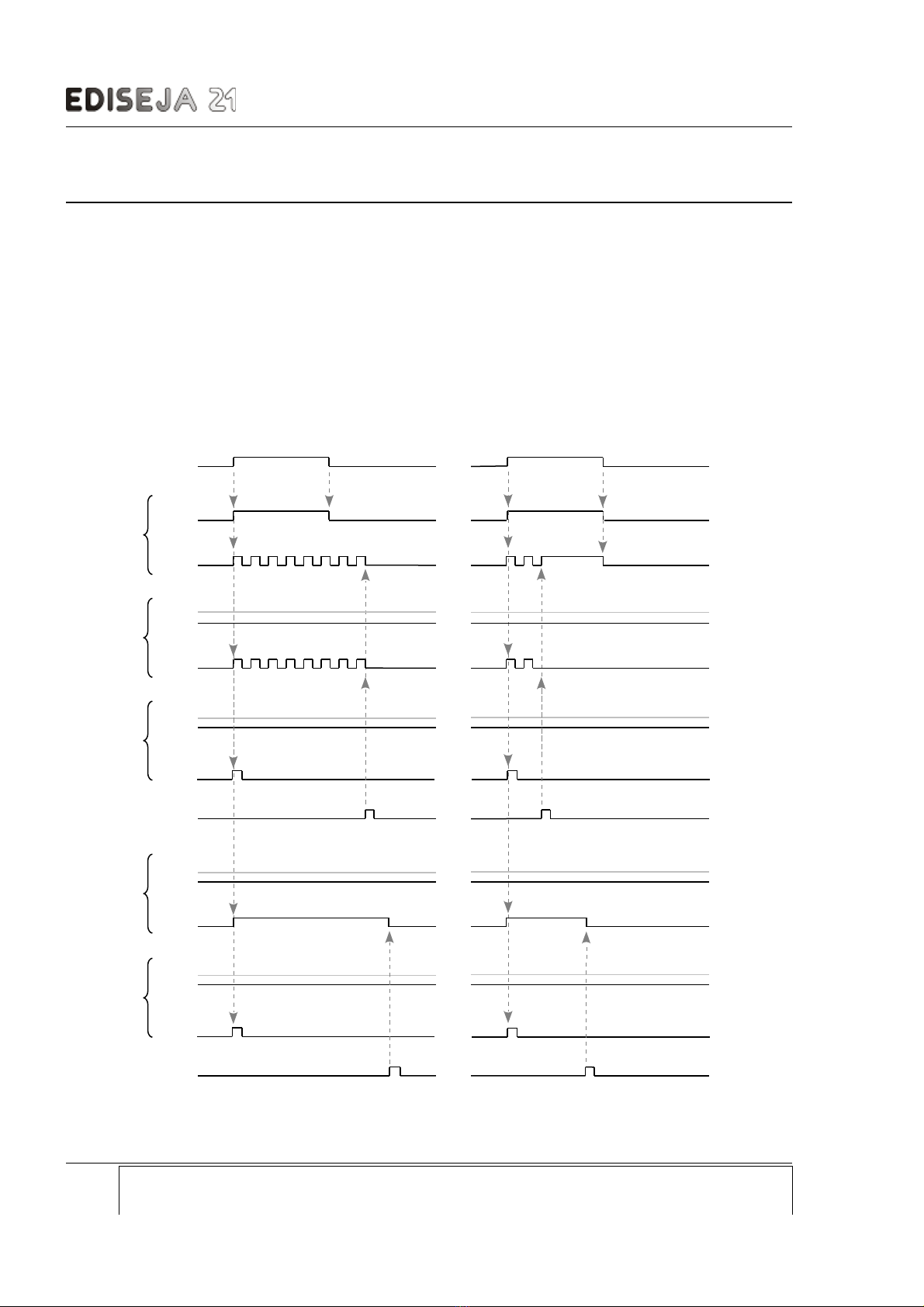 EDISEJA 21